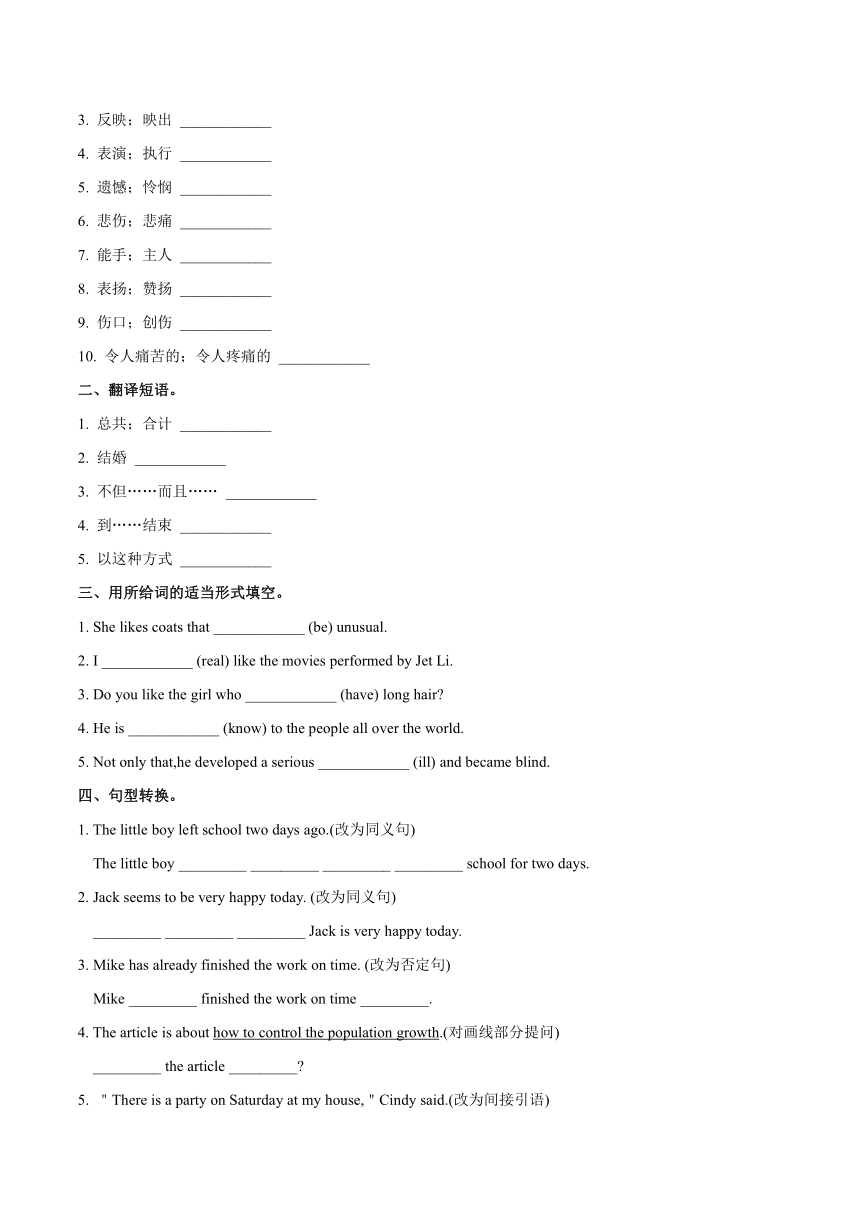 3. 反映；映出 ____________

4. 表演；执行 ____________

5. 遗憾；怜悯 ____________

6. 悲伤；悲痛 ____________

7. 能手；主人 ____________

8. 表扬；赞扬 ____________

9. 伤口；创伤 ____________

10. 令人痛苦的；令人疼痛的 ____________

二、翻译短语。

1. 总共；合计 ____________

2. 结婚 ____________

3. 不但……而且…… ____________

4. 到……结束 ____________

5. 以这种方式 ____________

三、用所给词的适当形式填空。

1. She likes coats that ____________ (be) unusual.

2. I ____________ (real) like the movies performed by Jet Li.

3. Do you like the girl who ____________ (have) long hair?

4. He is ____________ (know) to the people all over the world.

5. Not only that,he developed a serious ____________ (ill) and became blind.

四、句型转换。

1. The little boy left school two days ago.(改为同义句)

The little boy _________ _________ _________ _________ school for two days.

2. Jack seems to be very happy today. (改为同义句)

_________ _________ _________ Jack is very happy today.

3. Mike has already finished the work on time. (改为否定句)

Mike _________ finished the work on time _________.

4. The article is about how to control the population growth.(对画线部分提问)

_________ the article _________?

5. " There is a party on Saturday at my house, " Cindy said.(改为间接引语)